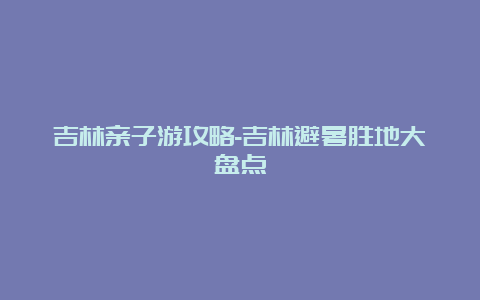 吉林亲子游攻略-吉林避暑胜地大盘点